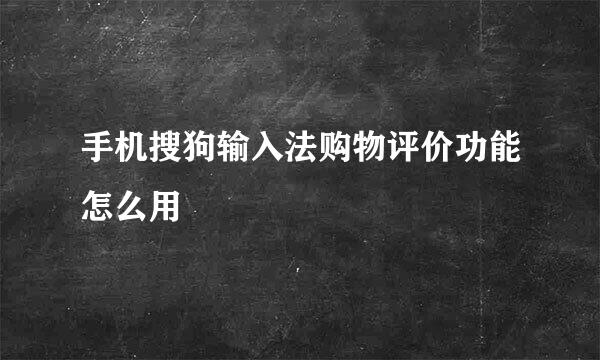 手机搜狗输入法购物评价功能怎么用